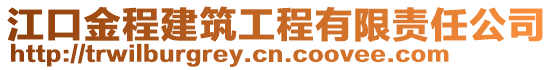 江口金程建筑工程有限责任公司
http://trwilburgrey.cn.coovee.com